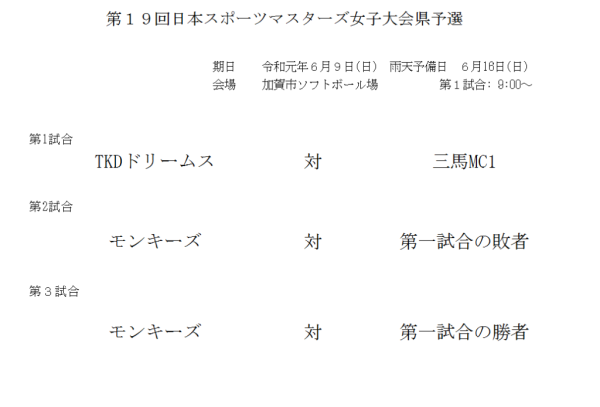 第１９回日本スポーツマスターズ女子大会県予選

期日　令和元年６月９日（日）　雨天予備日　6月16日（日）
会場　加賀市ソフトボール場　第１試合：9:00～

第1試合
TKDドリームス　対　三馬MC1

第2試合
モンキーズ　対　第一試合の敗者

第３試合
モンキーズ　対　第一試合の勝者